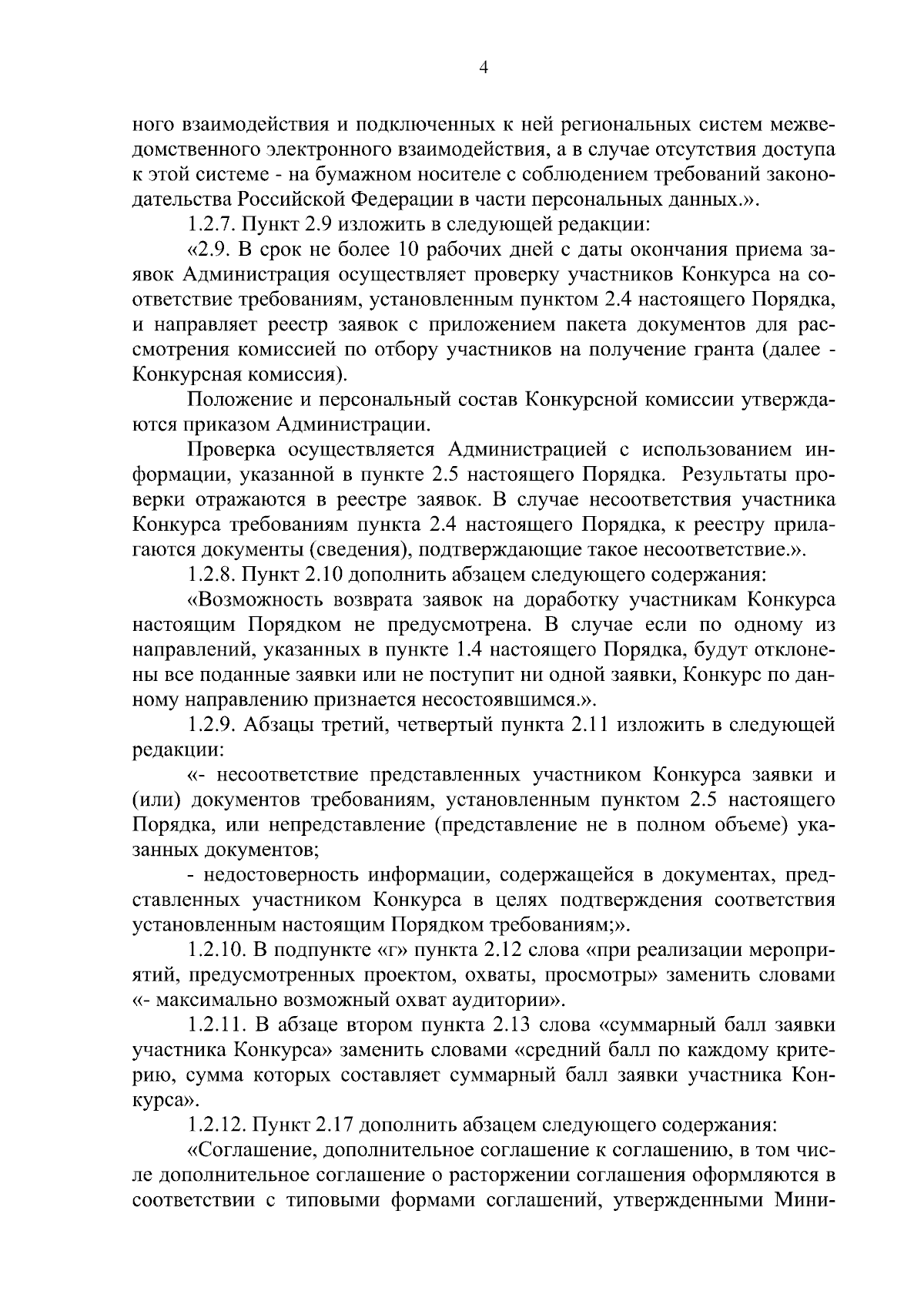 4

ного взаимодействия и подключенных к ней региональных систем межведомственного электронного взаимодействия, а в случае отсутствия доступа к этой системе - на бумажном носителе с соблюдением требований законодательства Российской Федерации в части персональных данных.».

1.2.7. Пункт 2.9 изложить в следующей редакции:

«2.9. В срок не более 10 рабочих дней с даты окончания приема заявок Администрация осуществляет проверку участников Конкурса на соответствие требованиям, установленным пунктом 2.4 настоящего Порядка, и направляет реестр заявок с приложением пакета документов для рассмотрения комиссией по отбору участников на получение гранта (далее - Конкурсная комиссия).

Положение и персональный состав Конкурсной комиссии утверждаются приказом Администрации.

Проверка осуществляется Администрацией с использованием информации, указанной в пункте 2.5 настоящего Порядка. Результаты проверки отражаются в реестре заявок. В случае несоответствия участника Конкурса требованиям пункта 2.4 настоящего Порядка, к реестру прилагаются документы (сведения), подтверждающие такое несоответствие.».

1.2.8. Пункт 2.10 дополнить абзацем следующего содержания:

«Возможность возврата заявок на доработку участникам Конкурса настоящим Порядком не предусмотрена. В случае если по одному из направлений, указанных в пункте 1.4 настоящего Порядка, будут отклонены все поданные заявки или не поступит ни одной заявки, Конкурс по данному направлению признается несостоявшимся.».

1.2.9. Абзацы третий, четвертый пункта 2.11 изложить в следующей редакции:

«- несоответствие представленных участником Конкурса заявки и (или) документов требованиям, установленным пунктом 2.5 настоящего Порядка, или непредставление (представление не в полном объеме) указанных документов;

- недостоверность информации, содержащейся в документах, представленных участником Конкурса в целях подтверждения соответствия установленным настоящим Порядком требованиям;».

1.2.10. В подпункте «г» пункта 2.12 слова «при реализации мероприятий, предусмотренных проектом, охваты, просмотры» заменить словами «- максимально возможный охват аудитории».

1.2.11. В абзаце втором пункта 2.13 слова «суммарный балл заявки участника Конкурса» заменить словами «средний балл по каждому критерию, сумма которых составляет суммарный балл заявки участника Конкурса».

1.2.12. Пункт 2.17 дополнить абзацем следующего содержания:

«Соглашение, дополнительное соглашение к соглашению, в том числе дополнительное соглашение о расторжении соглашения оформляются в соответствии с типовыми формами соглашений, утвержденными Мини-